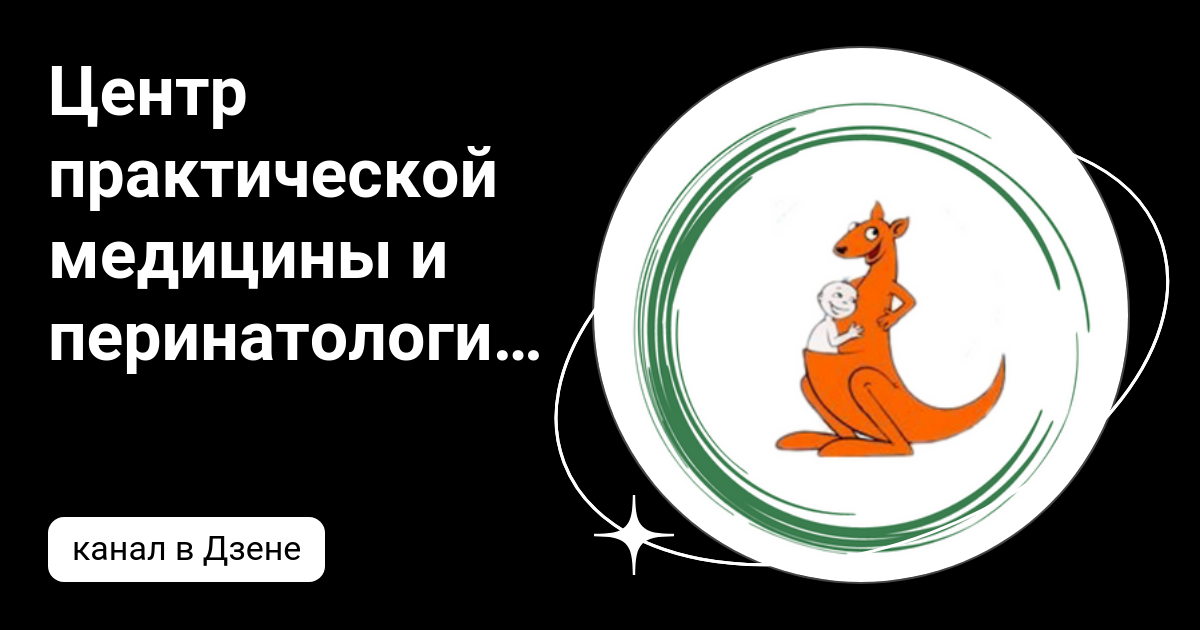 Центр практической медицины и перинатологи…

канал в Дзене